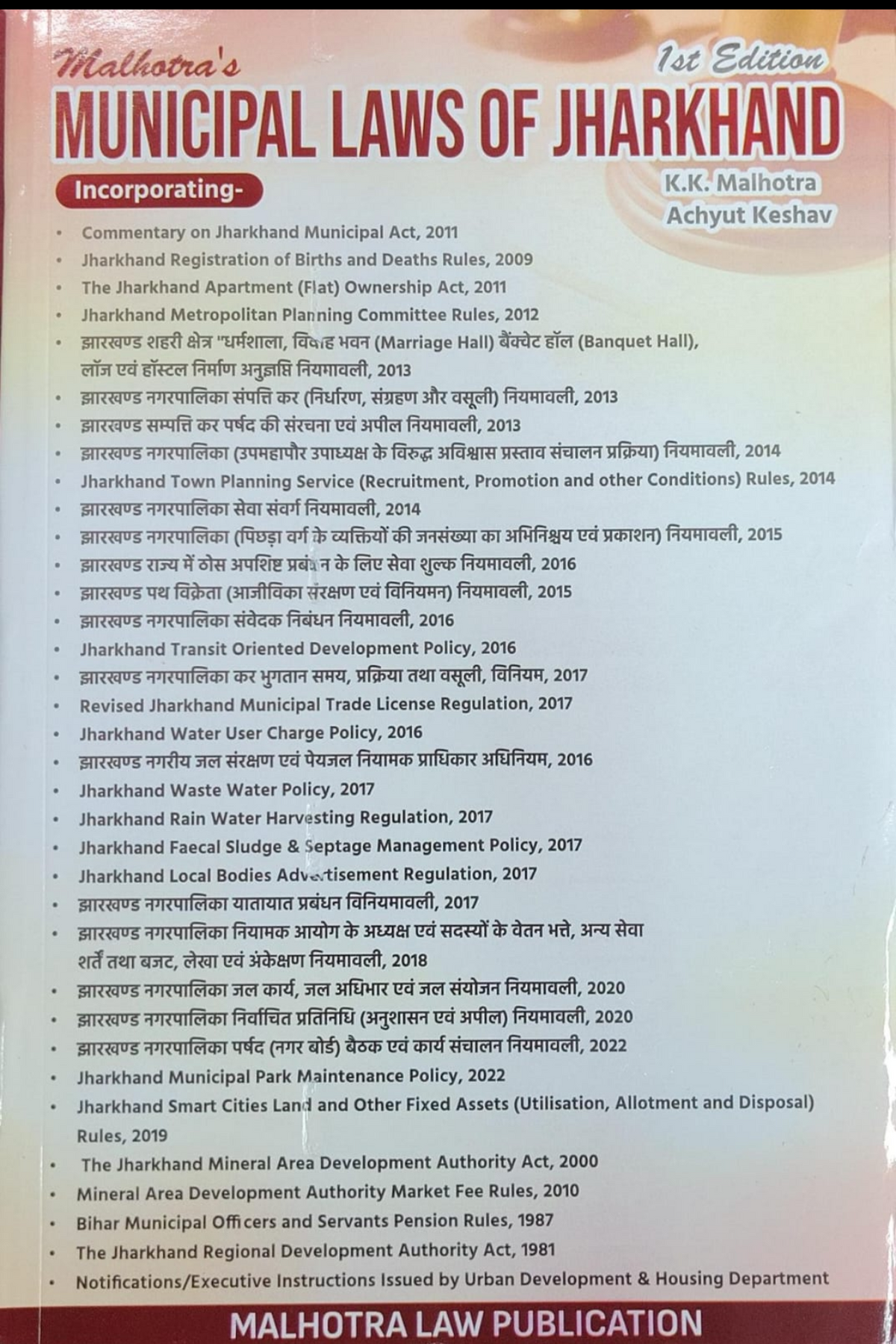 Malhotra's

1st Edition

MUNICIPAL LAWS OF JHARKHAND

Incorporating-

K.K. Malhotra
Achyut Keshav

• Commentary on Jharkhand Municipal Act, 2011
• Jharkhand Registration of Births and Deaths Rules, 2009
• The Jharkhand Apartment (Flat) Ownership Act, 2011
• Jharkhand Metropolitan Planning Committee Rules, 2012
• झारखण्ड शहरी क्षेत्र "धर्मशाला, विवाह भवन (Marriage Hall) बैंक्वेट हॉल (Banquet Hall), लॉज एवं हॉस्टल निर्माण अनुज्ञप्ति नियमावली, 2013
• झारखण्ड नगरपालिका संपत्ति कर (निर्धारण, संग्रहण और वसूली) नियमावली, 2013
• झारखण्ड सम्पत्ति कर पर्षद की संरचना एवं अपील नियमावली, 2013
• झारखण्ड नगरपालिका (उपमहापौर उपाध्यक्ष के विरुद्ध अविश्वास प्रस्ताव संचालन प्रक्रिया) नियमावली, 2014
• Jharkhand Town Planning Service (Recruitment, Promotion and other Conditions) Rules, 2014
• झारखण्ड नगरपालिका सेवा संवर्ग नियमावली, 2014
• झारखण्ड नगरपालिका (पिछड़ा वर्ग के व्यक्तियों की जनसंख्या का अभिनिश्चय एवं प्रकाशन) नियमावली, 2015
• झारखण्ड राज्य में ठोस अपशिष्ट प्रबंधन के लिए सेवा शुल्क नियमावली, 2016
• झारखण्ड पथ विक्रेता (आजीविका संरक्षण एवं विनियमन) नियमावली, 2015
• झारखण्ड नगरपालिका संवेदक निबंधन नियमावली, 2016
• Jharkhand Transit Oriented Development Policy, 2016
• झारखण्ड नगरपालिका कर भुगतान समय, प्रक्रिया तथा वसूली, विनियम, 2017
• Revised Jharkhand Municipal Trade License Regulation, 2017
• Jharkhand Water User Charge Policy, 2016
• झारखण्ड नगरीय जल संरक्षण एवं पेयजल नियामक प्राधिकार अधिनियम, 2016
• Jharkhand Waste Water Policy, 2017
• Jharkhand Rain Water Harvesting Regulation, 2017
• Jharkhand Faecal Sludge & Septage Management Policy, 2017
• Jharkhand Local Bodies Advertisement Regulation, 2017
• झारखण्ड नगरपालिका यातायात प्रबंधन विनियमावली, 2017
• झारखण्ड नगरपालिका नियामक आयोग के अध्यक्ष एवं सदस्यों के वेतन भत्ते, अन्य सेवा शर्तें तथा बजट, लेखा एवं अंकेक्षण नियमावली, 2018
• झारखण्ड नगरपालिका जल कार्य, जल अधिभार एवं जल संयोजन नियमावली, 2020
• झारखण्ड नगरपालिका निर्वाचित प्रतिनिधि (अनुशासन एवं अपील) नियमावली, 2020
• झारखण्ड नगरपालिका पर्षद (नगर बोर्ड) बैठक एवं कार्य संचालन नियमावली, 2022
• Jharkhand Municipal Park Maintenance Policy, 2022
• Jharkhand Smart Cities Land and Other Fixed Assets (Utilisation, Allotment and Disposal) Rules, 2019
• The Jharkhand Mineral Area Development Authority Act, 2000
• Mineral Area Development Authority Market Fee Rules, 2010
• Bihar Municipal Officers and Servants Pension Rules, 1987
• The Jharkhand Regional Development Authority Act, 1981
• Notifications/Executive Instructions Issued by Urban Development & Housing Department

MALHOTRA LAW PUBLICATION